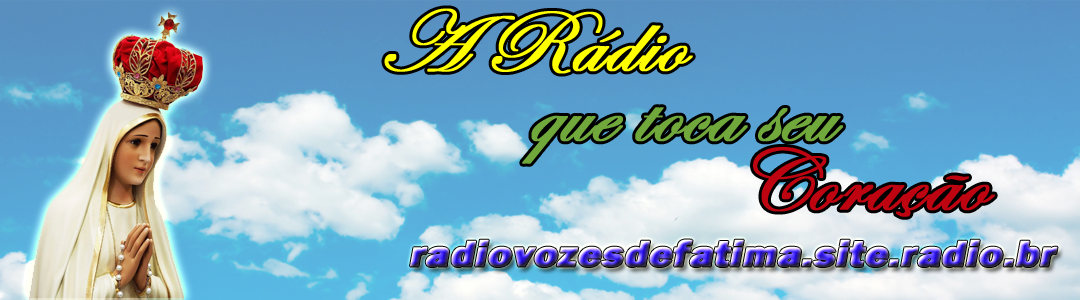 A Rádio
que toca seu
Coração
radiovozesdefatima.site.radio.br